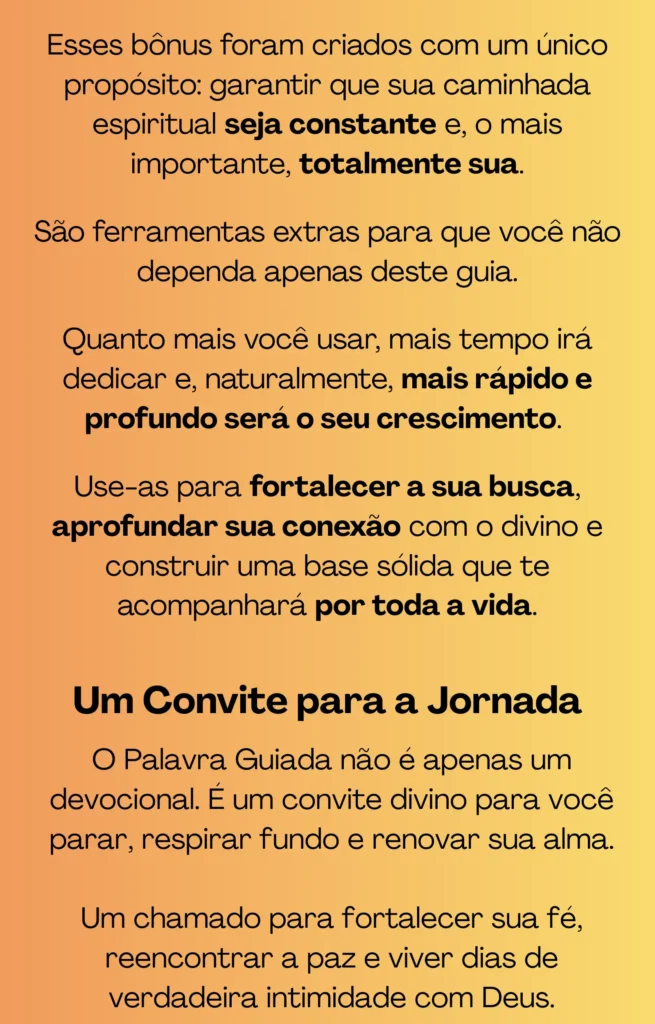 Esses bônus foram criados com um único propósito: garantir que sua caminhada espiritual seja constante e, o mais importante, totalmente sua.

São ferramentas extras para que você não dependa apenas deste guia.

Quanto mais você usar, mais tempo irá dedicar e, naturalmente, mais rápido e profundo será o seu crescimento.

Use-as para fortalecer a sua busca, aprofundar sua conexão com o divino e construir uma base sólida que te acompanhará por toda a vida.

Um Convite para a Jornada

O Palavra Guiada não é apenas um devocional. É um convite divino para você parar, respirar fundo e renovar sua alma.

Um chamado para fortalecer sua fé, reencontrar a paz e viver dias de verdadeira intimidade com Deus.